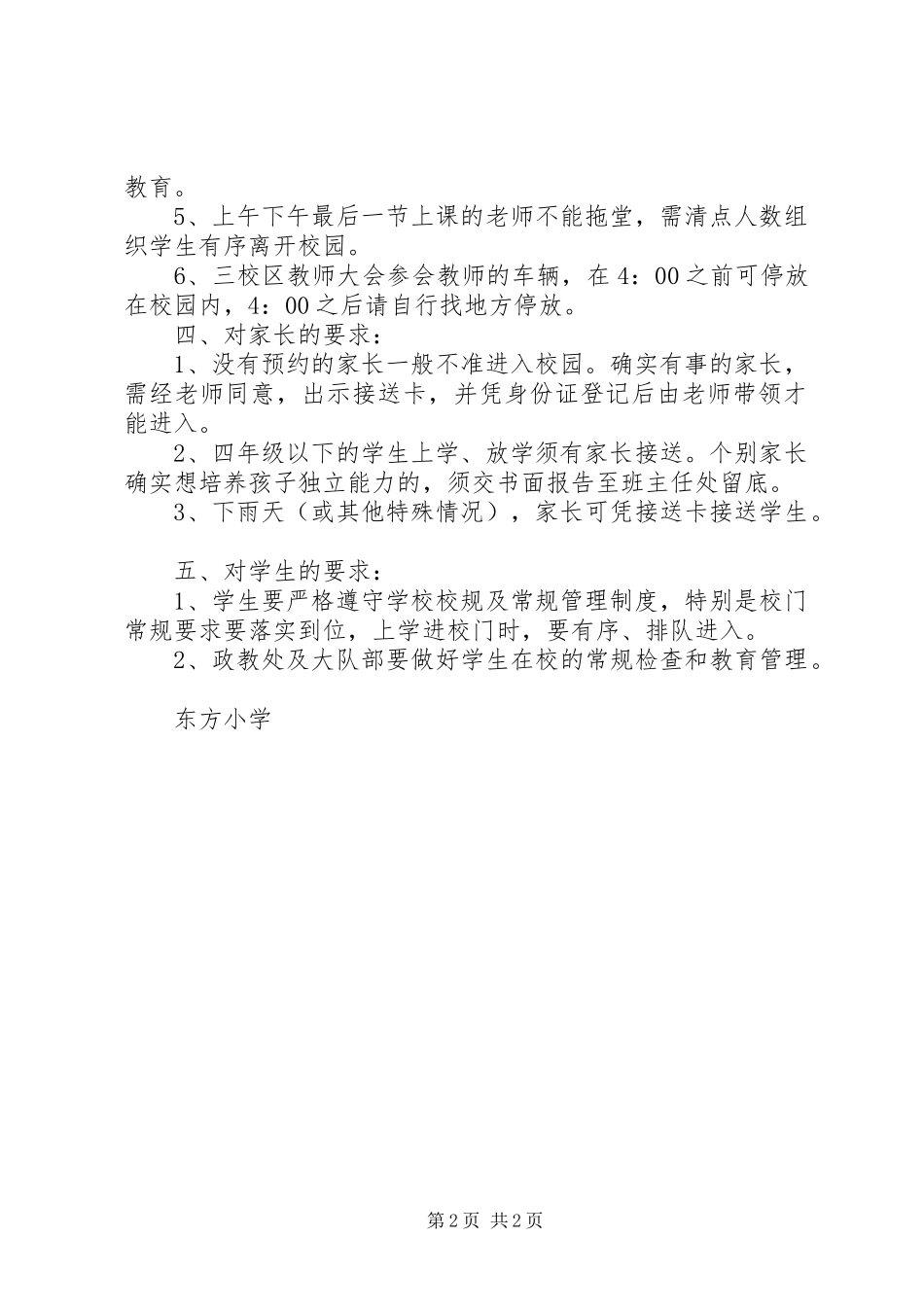 教育。

5、上午下午最后一节上课的老师不能拖堂，需清点人数组织学生有序离开校园。

6、三校区教师大会参会教师的车辆，在4：00之前可停放在校园内，4：00之后请自行找地方停放。

四、对家长的要求：

1、没有预约的家长一般不准进入校园。确实有事的家长，需经老师同意，出示接送卡，并凭身份证登记后由老师带领才能进入。

2、四年级以下的学生上学、放学须有家长接送。个别家长确实想培养孩子独立能力的，须交书面报告至班主任处留底。

3、下雨天（或其他特殊情况），家长可凭接送卡接送学生。

五、对学生的要求：

1、学生要严格遵守学校校规及常规管理制度，特别是校门常规要求要落实到位，上学进校门时，要有序、排队进入。

2、政教处及大队部要做好学生在校的常规检查和教育管理。

东方小学

第2页 共2页